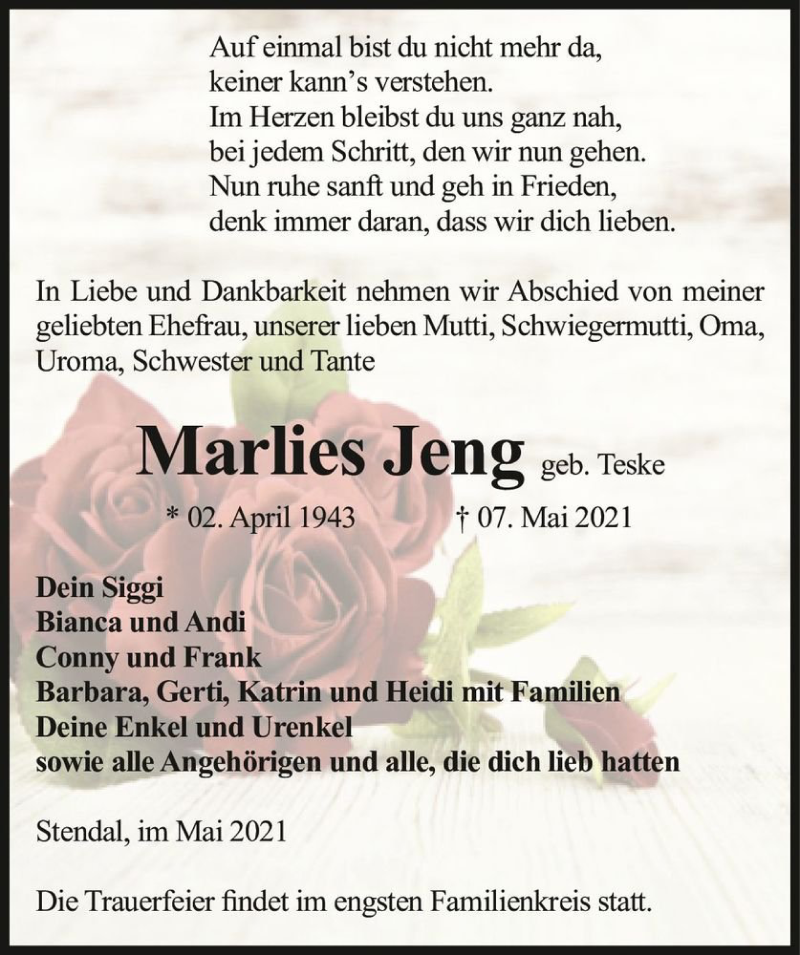 Auf einmal bist du nicht mehr da,
keiner kann's verstehen.
Im Herzen bleibst du uns ganz nah,
bei jedem Schritt, den wir nun gehen.
Nun ruhe sanft und geh in Frieden,
denk immer daran, dass wir dich lieben.

In Liebe und Dankbarkeit nehmen wir Abschied von meiner geliebten Ehefrau, unserer lieben Mutti, Schwiegermutti, Oma, Uroma, Schwester und Tante

Marlies Jeng geb. Teske

* 02. April 1943 † 07. Mai 2021

Dein Siggi
Bianca und Andi
Conny und Frank
Barbara, Gerti, Katrin und Heidi mit Familien
Deine Enkel und Urenkel
sowie alle Angehörigen und alle, die dich lieb hatten

Stendal, im Mai 2021

Die Trauerfeier findet im engsten Familienkreis statt.